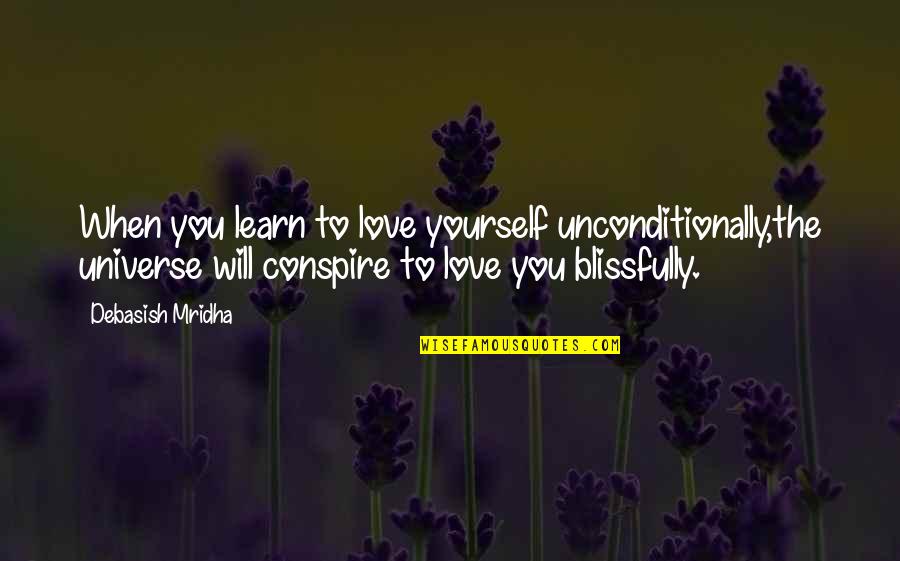 When you learn to love yourself unconditionally,the universe will conspire to love you blissfully.

Debasish Mridha

WISEFAMOUSQUOTES.COM